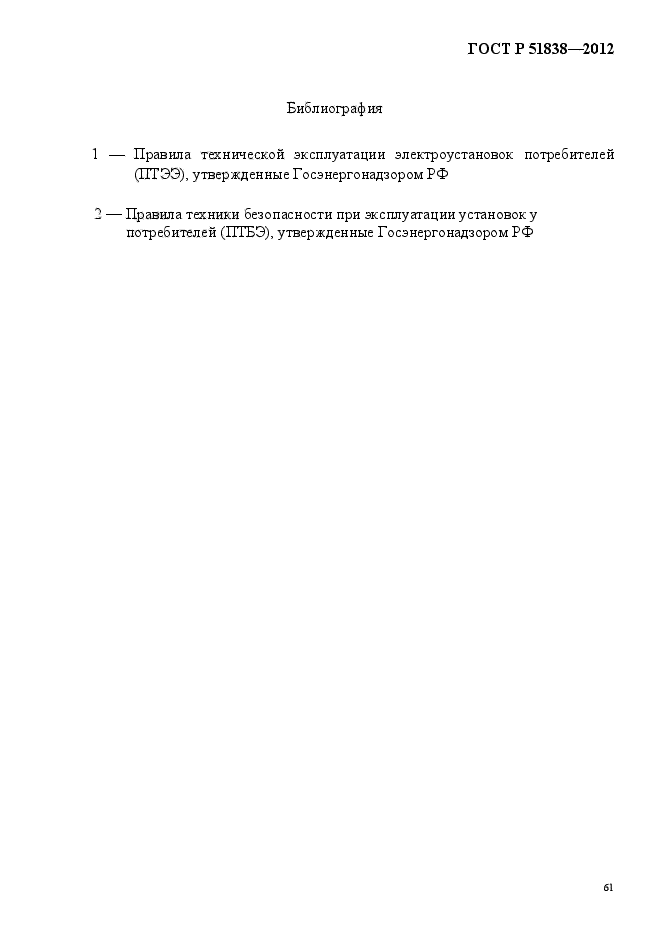 ГОСТ Р 51838—2012

Библиография

1 — Правила технической эксплуатации электроустановок потребителей (ПТЭЭ), утвержденные Госэнергонадзором РФ

2 — Правила техники безопасности при эксплуатации установок у потребителей (ПТБЭ), утвержденные Госэнергонадзором РФ

61